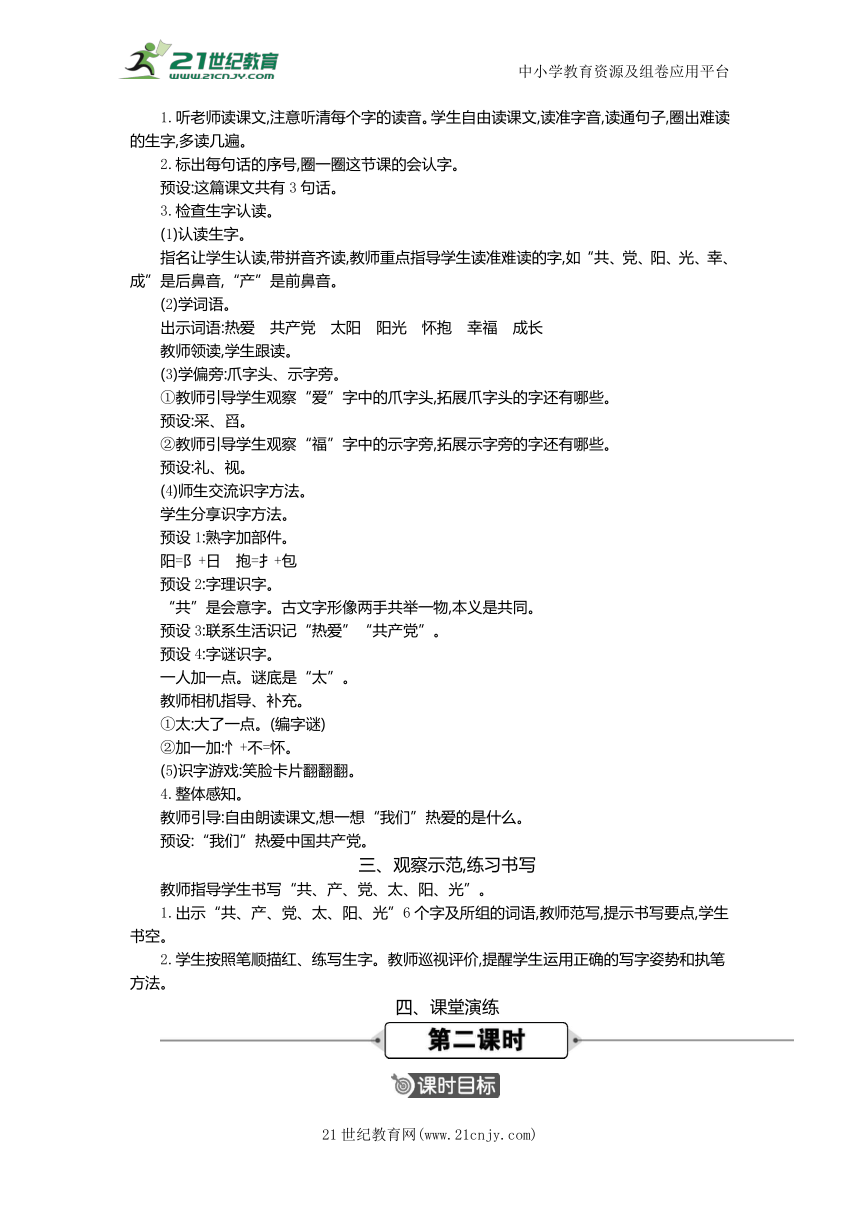 21世纪教育 www.21cnjy.com

中小学教育资源及组卷应用平台

1. 听老师读课文,注意听清每个字的读音。学生自由读课文,读准字音,读通句子,圈出难读的生字,多读几遍。

2. 标出每句话的序号,圈一圈这节课的会认字。

预设:这篇课文共有 3 句话。

3. 检查生字认读。

(1)认读生字。

指名让学生认读,带拼音齐读,教师重点指导学生读准难读的字,如“共、党、阳、光、幸、成”是后鼻音,“产”是前鼻音。

(2)学词语。

出示词语:热爱　共产党　太阳　阳光　怀抱　幸福　成长

教师领读,学生跟读。

(3)学偏旁:爪字头、示字旁。

①教师引导学生观察“爱”字中的爪字头,拓展爪字头的字还有哪些。

预设:采、舀。

②教师引导学生观察“福”字中的示字旁,拓展示字旁的字还有哪些。

预设:礼、视。

(4)师生交流识字方法。

学生分享识字方法。

预设 1:熟字加部件。

阳=阝+日　抱=扌+包

预设 2:字理识字。

“共”是会意字。古文字形像两手共举一物,本义是共同。

预设 3:联系生活识记“热爱”“共产党”。

预设 4:字谜识字。

一人加一点。谜底是“太”。

教师相机指导、补充。

①太:大了一点。(编字谜)

②加一加:忄+不=怀。

(5)识字游戏:笑脸卡片翻翻翻。

4. 整体感知。

教师引导:自由朗读课文,想一想“我们”热爱的是什么。

预设:“我们”热爱中国共产党。

三、观察示范,练习书写

教师指导学生书写“共、产、党、太、阳、光”。

1. 出示“共、产、党、太、阳、光”6 个字及所组的词语,教师范写,提示书写要点,学生书空。

2. 学生按照笔顺描红、练写生字。教师巡视评价,提醒学生运用正确的写字姿势和执笔方法。

四、课堂演练

第二课时

课时目标

21 世纪教育网(www.21cnjy.com)